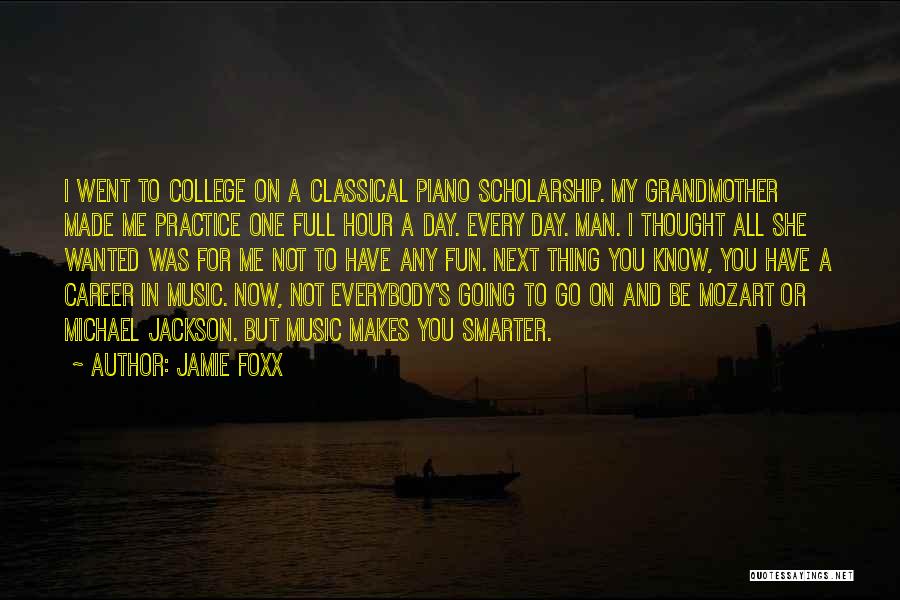 I WENT TO COLLEGE ON A CLASSICAL PIANO SCHOLARSHIP. MY GRANDMOTHER MADE ME PRACTICE ONE FULL HOUR A DAY. EVERY DAY. MAN. I THOUGHT ALL SHE WANTED WAS FOR ME NOT TO HAVE ANY FUN. NEXT THING YOU KNOW, YOU HAVE A CAREER IN MUSIC. NOW, NOT EVERYBODY'S GOING TO GO ON AND BE MOZART OR MICHAEL JACKSON. BUT MUSIC MAKES YOU SMARTER.

~ AUTHOR: JAMIE FOXX

QUOTESSAYINGS.NET